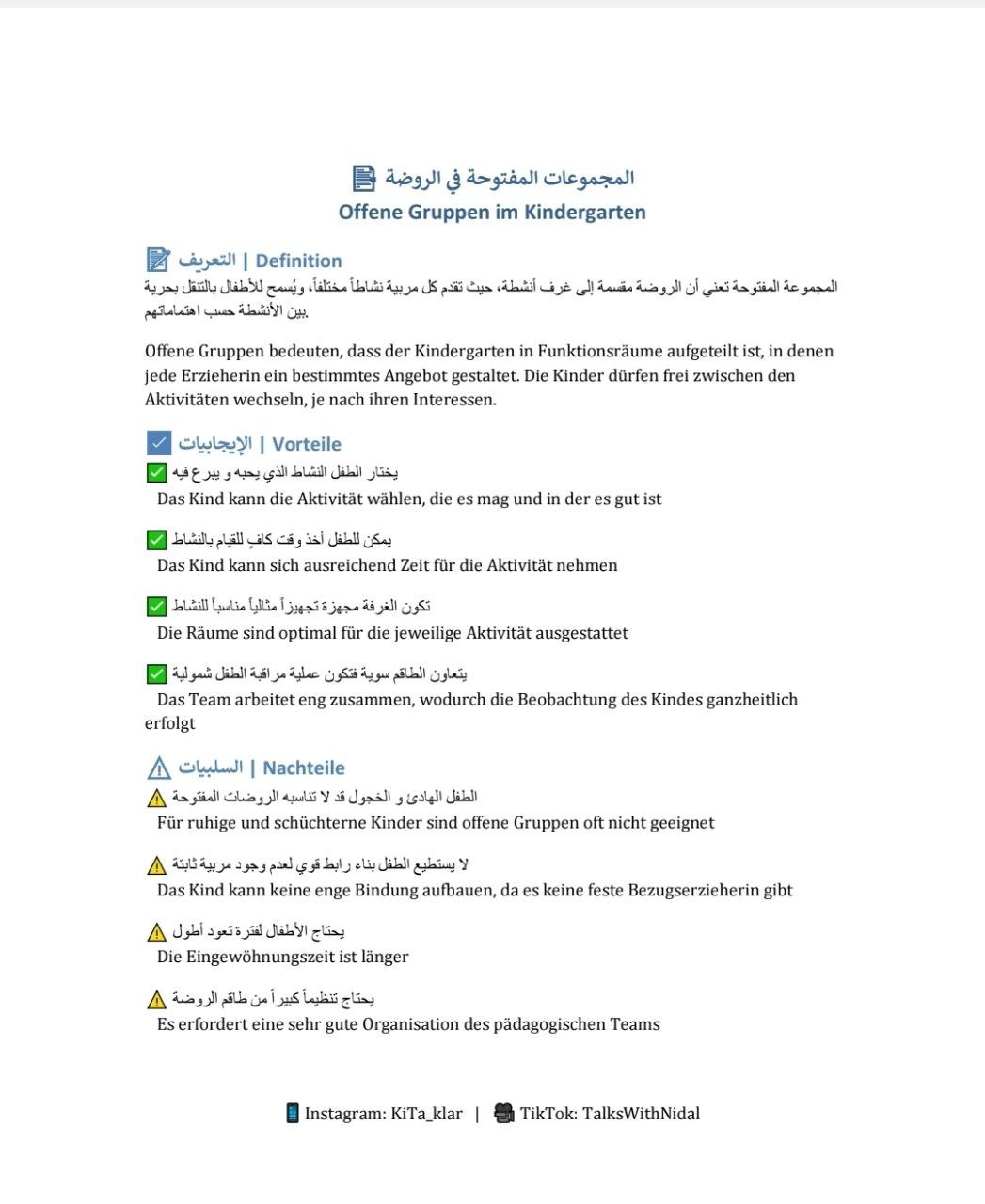 المجموعات المفتوحة في الروضة
Offene Gruppen im Kindergarten

التعريف | Definition
المجموعة المفتوحة تعني أن الروضة مقسمة إلى غرف أنشطة، حيث تقدم كل مربية نشاطاً مختلفاً، ويُسمح للأطفال بالتنقل بحرية بين الأنشطة حسب اهتماماتهم.

Offene Gruppen bedeuten, dass der Kindergarten in Funktionsräume aufgeteilt ist, in denen jede Erzieherin ein bestimmtes Angebot gestaltet. Die Kinder dürfen frei zwischen den Aktivitäten wechseln, je nach ihren Interessen.

الإيجابيات | Vorteile
يختار الطفل النشاط الذي يحبه و يبرع فيه
Das Kind kann die Aktivität wählen, die es mag und in der es gut ist

يمكن للطفل أخذ وقت كافٍ للقيام بالنشاط
Das Kind kann sich ausreichend Zeit für die Aktivität nehmen

تكون الغرفة مجهزة تجهيزاً مثالياً مناسباً للنشاط
Die Räume sind optimal für die jeweilige Aktivität ausgestattet

يتعاون الطاقم سوية فتكون عملية مراقبة الطفل شمولية
Das Team arbeitet eng zusammen, wodurch die Beobachtung des Kindes ganzheitlich erfolgt

السلبيات | Nachteile
الطفل الهادئ و الخجول قد لا تناسبه الروضات المفتوحة
Für ruhige und schüchterne Kinder sind offene Gruppen oft nicht geeignet

لا يستطيع الطفل بناء رابط قوي لعدم وجود مربية ثابتة
Das Kind kann keine enge Bindung aufbauen, da es keine feste Bezugserzieherin gibt

يحتاج الأطفال لفترة تعود أطول
Die Eingewöhnungszeit ist länger

يحتاج تنظيماً كبيراً من طاقم الروضة
Es erfordert eine sehr gute Organisation des pädagogischen Teams

Instagram: KiTa_klar | TikTok: TalksWithNidal